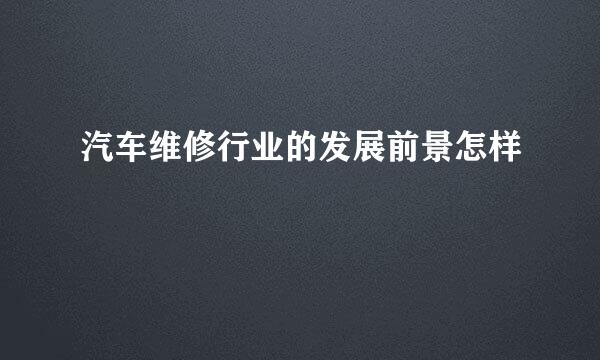 汽车维修行业的发展前景怎样